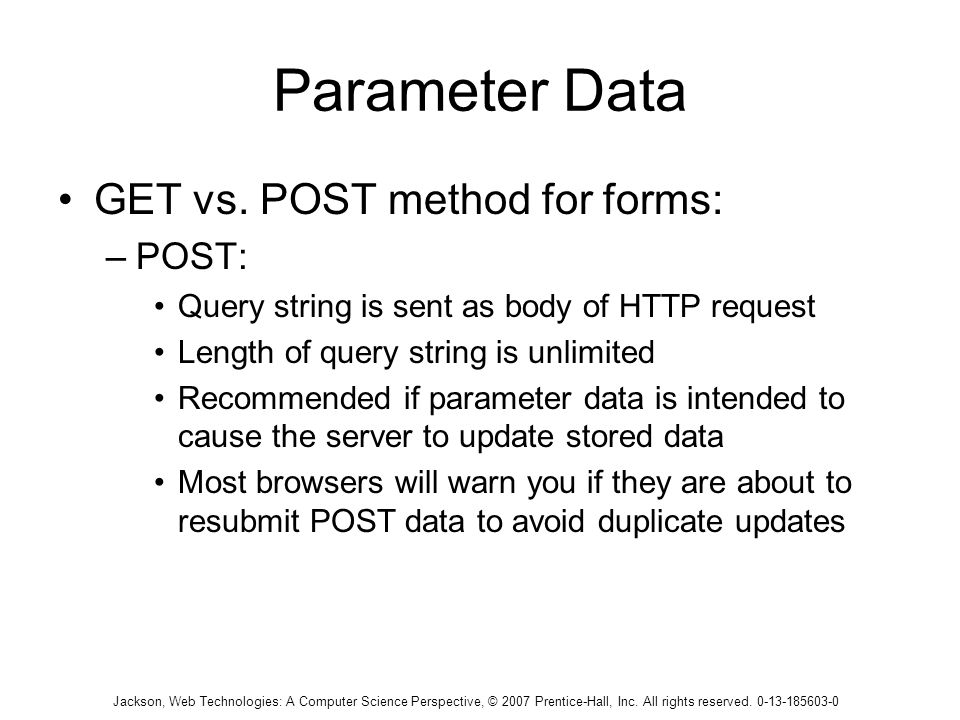 Parameter Data

• GET vs. POST method for forms:

– POST:

• Query string is sent as body of HTTP request

• Length of query string is unlimited

• Recommended if parameter data is intended to cause the server to update stored data

• Most browsers will warn you if they are about to resubmit POST data to avoid duplicate updates

Jackson, Web Technologies: A Computer Science Perspective, © 2007 Prentice-Hall, Inc. All rights reserved. 0-13-185603-0